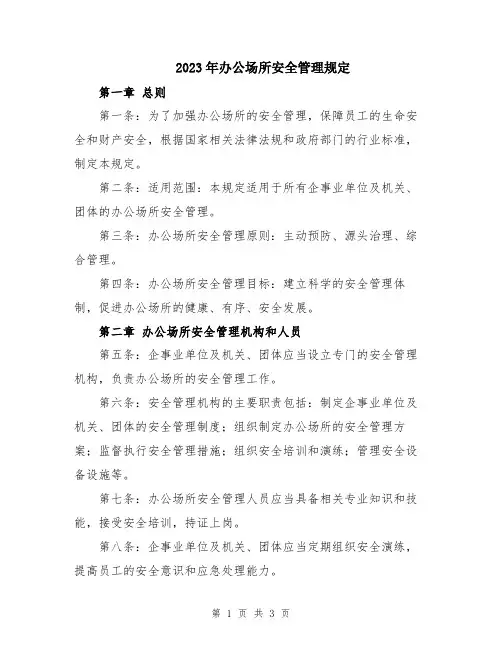 2023年办公场所安全管理规定

第一章 总则

第一条：为了加强办公场所的安全管理，保障员工的生命安全和财产安全，根据国家相关法律法规和政府部门的行业标准，制定本规定。

第二条：适用范围：本规定适用于所有企事业单位及机关、团体的办公场所安全管理。

第三条：办公场所安全管理原则：主动预防、源头治理、综合管理。

第四条：办公场所安全管理目标：建立科学的安全管理体制，促进办公场所的健康、有序、安全发展。

第二章 办公场所安全管理机构和人员

第五条：企事业单位及机关、团体应当设立专门的安全管理机构，负责办公场所的安全管理工作。

第六条：安全管理机构的主要职责包括：制定企事业单位及机关、团体的安全管理制度；组织制定办公场所的安全管理方案；监督执行安全管理措施；组织安全培训和演练；管理安全设备设施等。

第七条：办公场所安全管理人员应当具备相关专业知识和技能，接受安全培训，持证上岗。

第八条：企事业单位及机关、团体应当定期组织安全演练，提高员工的安全意识和应急处理能力。

第 1 页 共 3 页